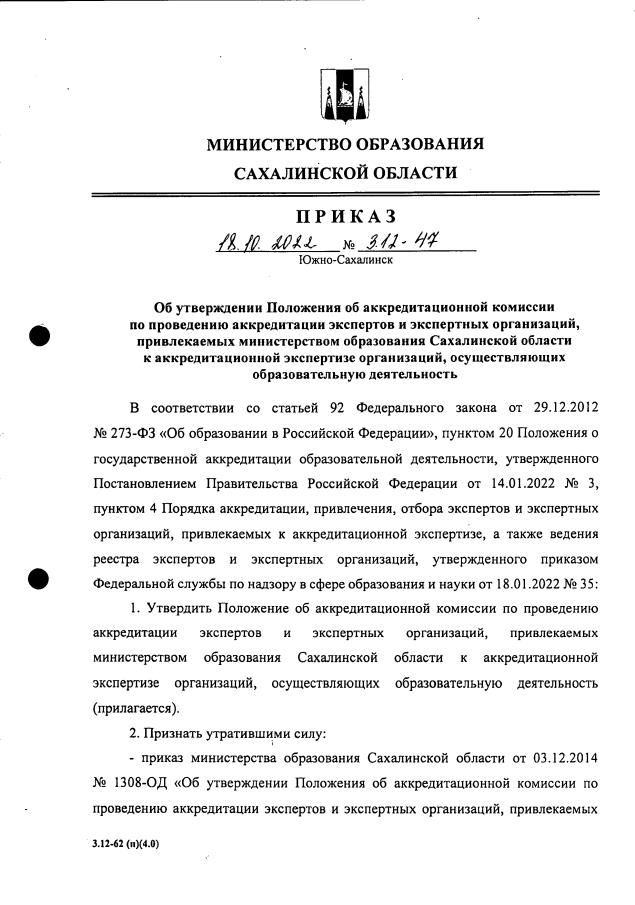 МИНИСТЕРСТВО ОБРАЗОВАНИЯ
САХАЛИНСКОЙ ОБЛАСТИ

ПРИКАЗ

18.10.2022 № 3.12-47
Южно-Сахалинск

Об утверждении Положения об аккредитационной комиссии по проведению аккредитации экспертов и экспертных организаций, привлекаемых министерством образования Сахалинской области к аккредитационной экспертизе организаций, осуществляющих образовательную деятельность

В соответствии со статьей 92 Федерального закона от 29.12.2012 № 273-ФЗ «Об образовании в Российской Федерации», пунктом 20 Положения о государственной аккредитации образовательной деятельности, утвержденного Постановлением Правительства Российской Федерации от 14.01.2022 № 3, пунктом 4 Порядка аккредитации, привлечения, отбора экспертов и экспертных организаций, привлекаемых к аккредитационной экспертизе, а также ведения реестра экспертов и экспертных организаций, утвержденного приказом Федеральной службы по надзору в сфере образования и науки от 18.01.2022 № 35:

1. Утвердить Положение об аккредитационной комиссии по проведению аккредитации экспертов и экспертных организаций, привлекаемых министерством образования Сахалинской области к аккредитационной экспертизе организаций, осуществляющих образовательную деятельность (прилагается).

2. Признать утратившими силу:

- приказ министерства образования Сахалинской области от 03.12.2014 № 1308-ОД «Об утверждении Положения об аккредитационной комиссии по проведению аккредитации экспертов и экспертных организаций, привлекаемых

3.12-62 (п)(4.0)